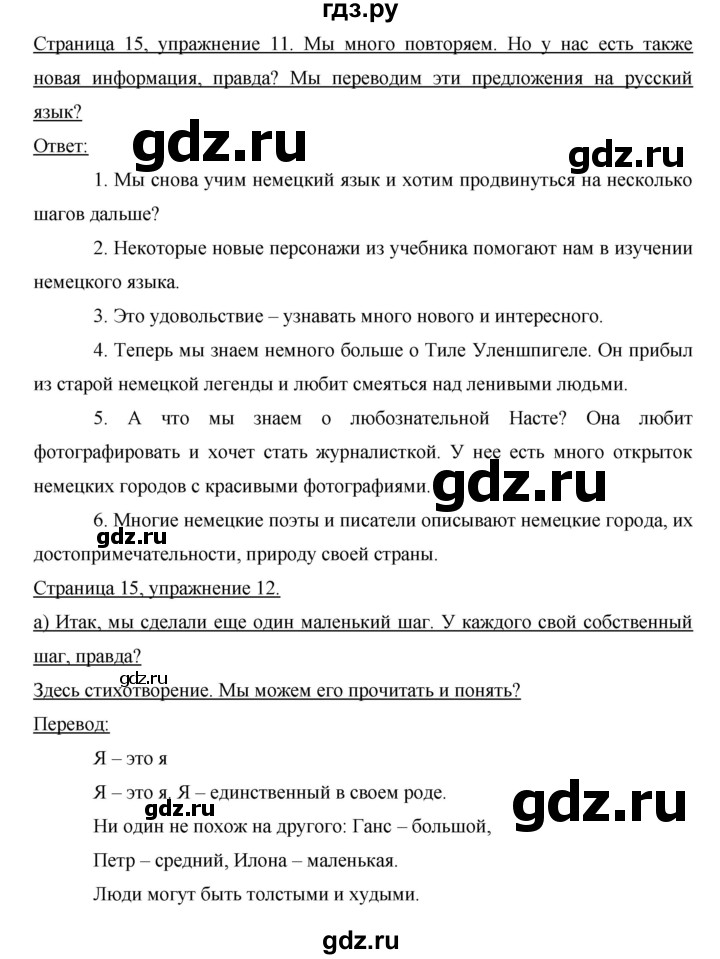 гдз.ру

Страница 15, упражнение 11. Мы много повторяем. Но у нас есть также новая информация, правда? Мы переводим эти предложения на русский язык?

Ответ:

gdz.ru

gdz.ru

1. Мы снова учим немецкий язык и хотим продвинуться на несколько шагов дальше?

2. Некоторые новые персонажи из учебника помогают нам в изучении немецкого языка.

3. Это удовольствие – узнавать много нового и интересного.

4. Теперь мы знаем немного больше о Тиле Уленшпигеле. Он прибыл из старой немецкой легенды и любит смеяться над ленивыми людьми.

5. А что мы знаем о любознательной Насте? Она любит фотографировать и хочет стать журналисткой. У нее есть много открыток немецких городов с красивыми фотографиями.

gdz.ru

6. Многие немецкие поэты и писатели описывают немецкие города, их достопримечательности, природу своей страны.

gdz.ru

Страница 15, упражнение 12.

а) Итак, мы сделали еще один маленький шаг. У каждого свой собственный шаг, правда?

gdz.ru

Здесь стихотворение. Мы можем его прочитать и понять?

Перевод:

Я – это я

Я – это я. Я – единственный в своем роде.

gdz.ru

gdz.ru

Ни один не похож на другого: Ганс – большой,

Петр – средний, Илона – маленькая.

Люди могут быть толстыми и худыми.

gdz.ru